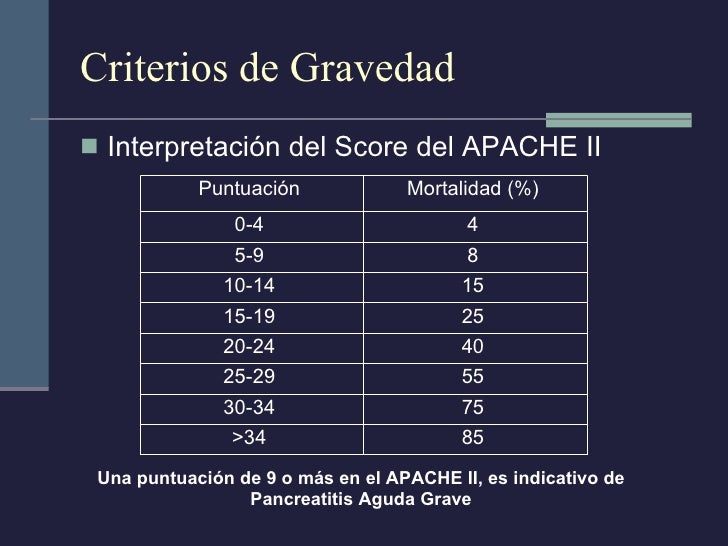 Criterios de Gravedad

Interpretación del Score del APACHE II

| Puntuación | Mortalidad (%) |
|---|---|
| 0-4 | 4 |
| 5-9 | 8 |
| 10-14 | 15 |
| 15-19 | 25 |
| 20-24 | 40 |
| 25-29 | 55 |
| 30-34 | 75 |
| >34 | 85 |

Una puntuación de 9 o más en el APACHE II, es indicativo de Pancreatitis Aguda Grave